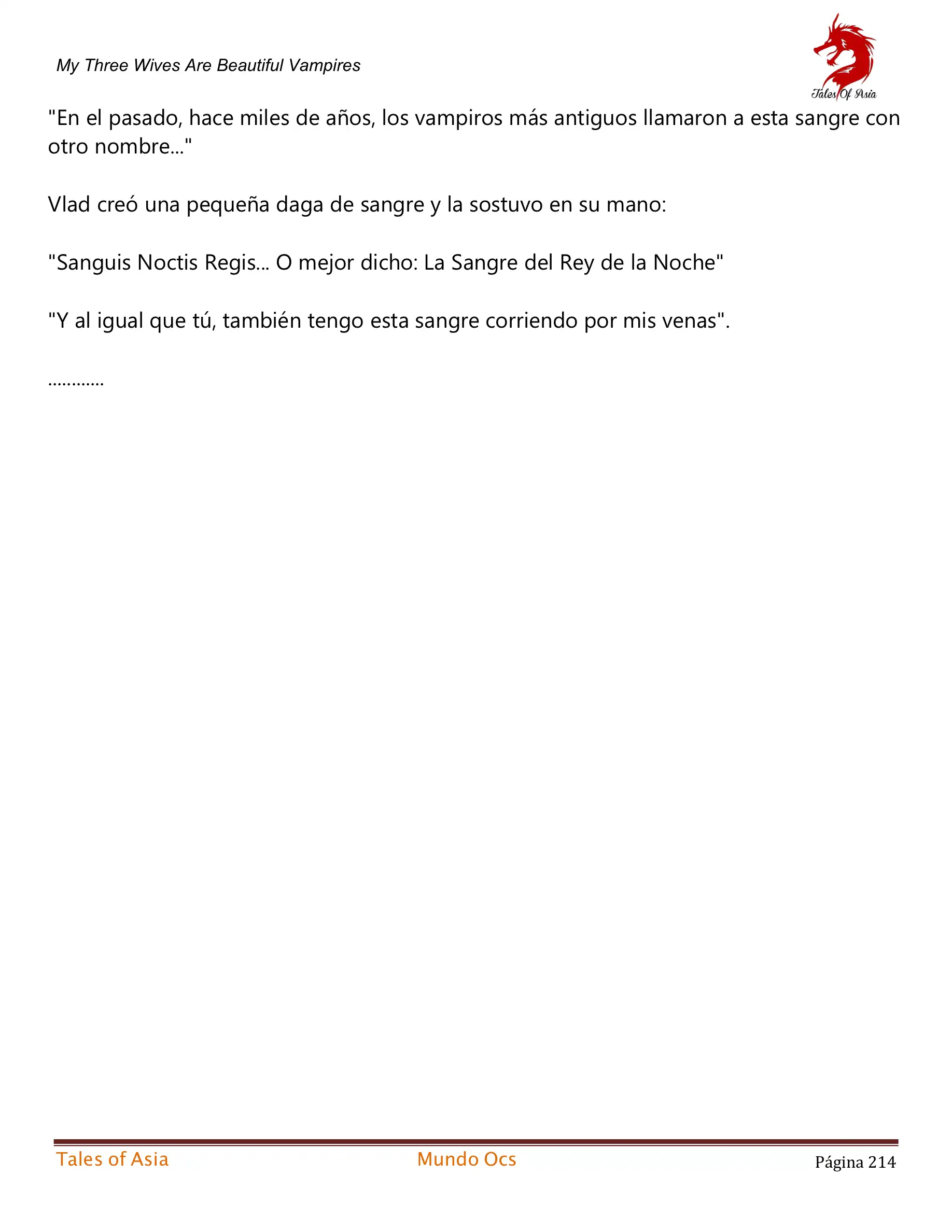 My Three Wives Are Beautiful Vampires

Tales Of Asia

"En el pasado, hace miles de años, los vampiros más antiguos llamaron a esta sangre con otro nombre..."

Vlad creó una pequeña daga de sangre y la sostuvo en su mano:

"Sanguis Noctis Regis... O mejor dicho: La Sangre del Rey de la Noche"

"Y al igual que tú, también tengo esta sangre corriendo por mis venas".

............

Tales of Asia

Mundo Ocs

Página 214